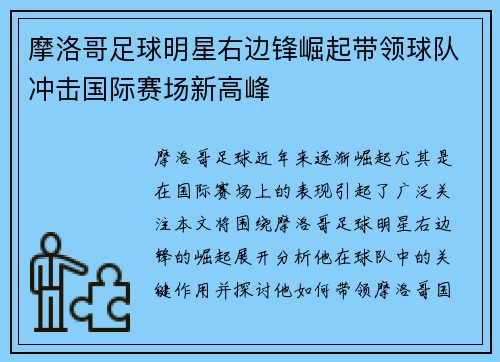 摩洛哥足球明星右边锋崛起带领球队冲击国际赛场新高峰

摩洛哥足球近年来逐渐崛起尤其是在国际赛场上的表现引起了广泛关注本文将围绕摩洛哥足球明星右边锋的崛起展开分析他在球队中的关键作用并探讨他如何带领摩洛哥国